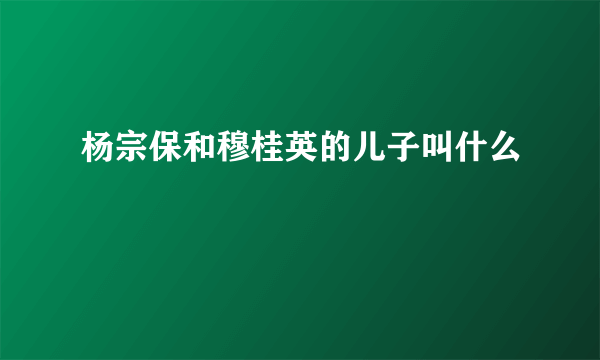 杨宗保和穆桂英的儿子叫什么